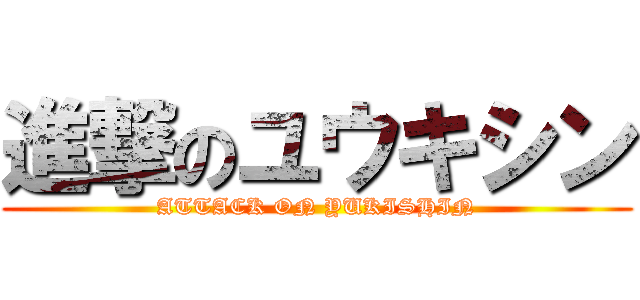 進撃のユウキシン
ATTACK ON YUKISHIN